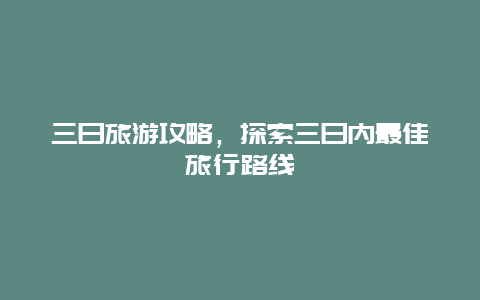 三日旅游攻略，探索三日内最佳旅行路线